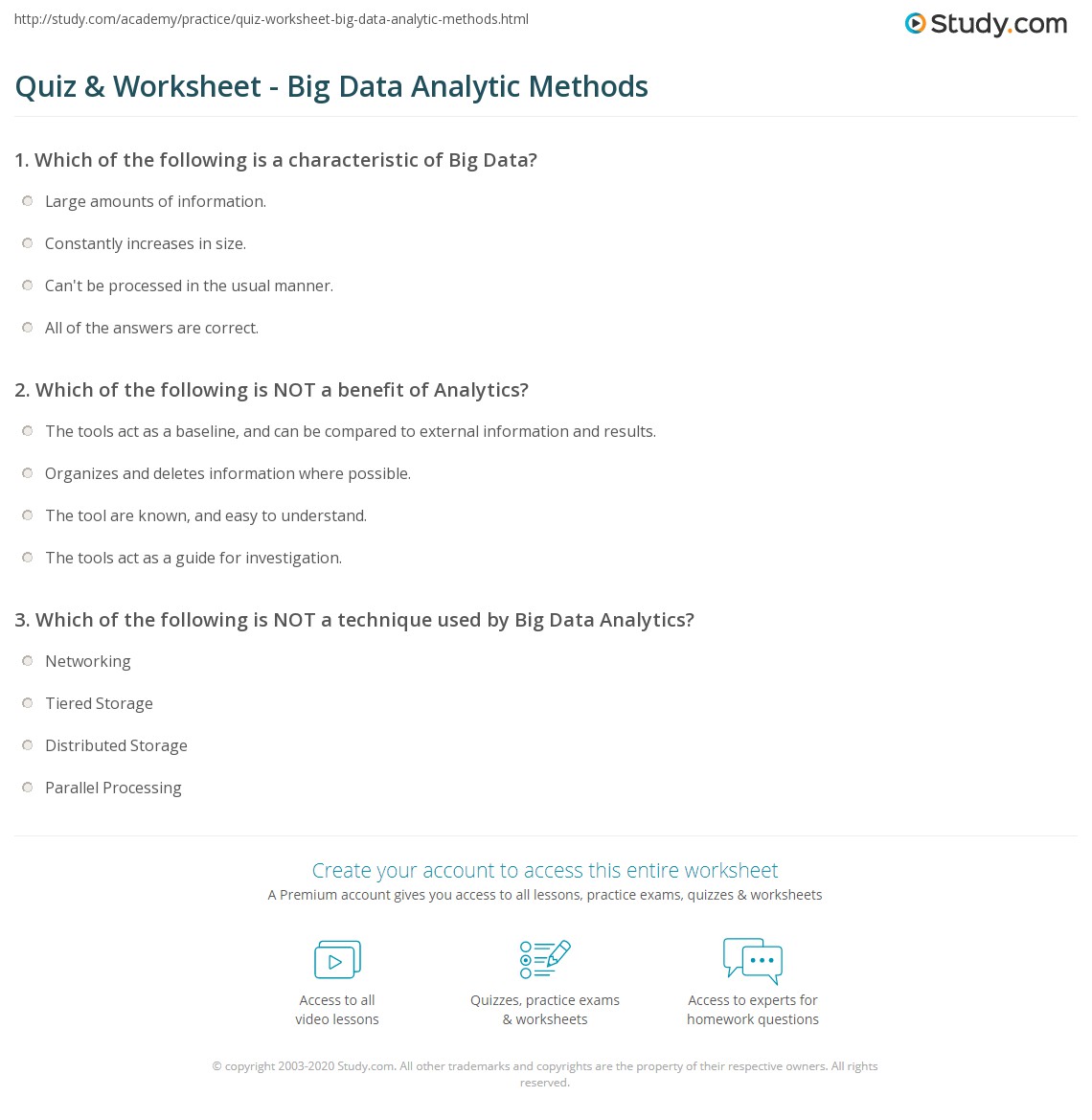 http://study.com/academy/practice/quiz-worksheet-big-data-analytic-methods.html

Study.com

Quiz & Worksheet - Big Data Analytic Methods

1. Which of the following is a characteristic of Big Data?

Large amounts of information.

Constantly increases in size.

Can't be processed in the usual manner.

All of the answers are correct.

2. Which of the following is NOT a benefit of Analytics?

The tools act as a baseline, and can be compared to external information and results.

Organizes and deletes information where possible.

The tool are known, and easy to understand.

The tools act as a guide for investigation.

3. Which of the following is NOT a technique used by Big Data Analytics?

Networking

Tiered Storage

Distributed Storage

Parallel Processing

Create your account to access this entire worksheet

A Premium account gives you access to all lessons, practice exams, quizzes & worksheets

Access to all video lessons

Quizzes, practice exams & worksheets

Access to experts for homework questions

© copyright 2003-2020 Study.com. All other trademarks and copyrights are the property of their respective owners. All rights reserved.